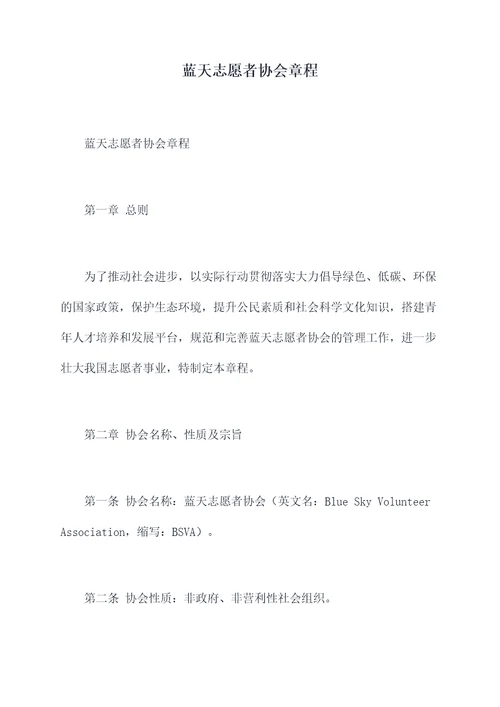 蓝天志愿者协会章程

蓝天志愿者协会章程

第一章 总则

为了推动社会进步，以实际行动贯彻落实大力倡导绿色、低碳、环保的国家政策，保护生态环境，提升公民素质和社会科学文化知识，搭建青年人才培养和发展平台，规范和完善蓝天志愿者协会的管理工作，进一步壮大我国志愿者事业，特制定本章程。

第二章 协会名称、性质及宗旨

第一条 协会名称：蓝天志愿者协会（英文名：Blue Sky Volunteer Association，缩写：BSVA）。

第二条 协会性质：非政府、非营利性社会组织。